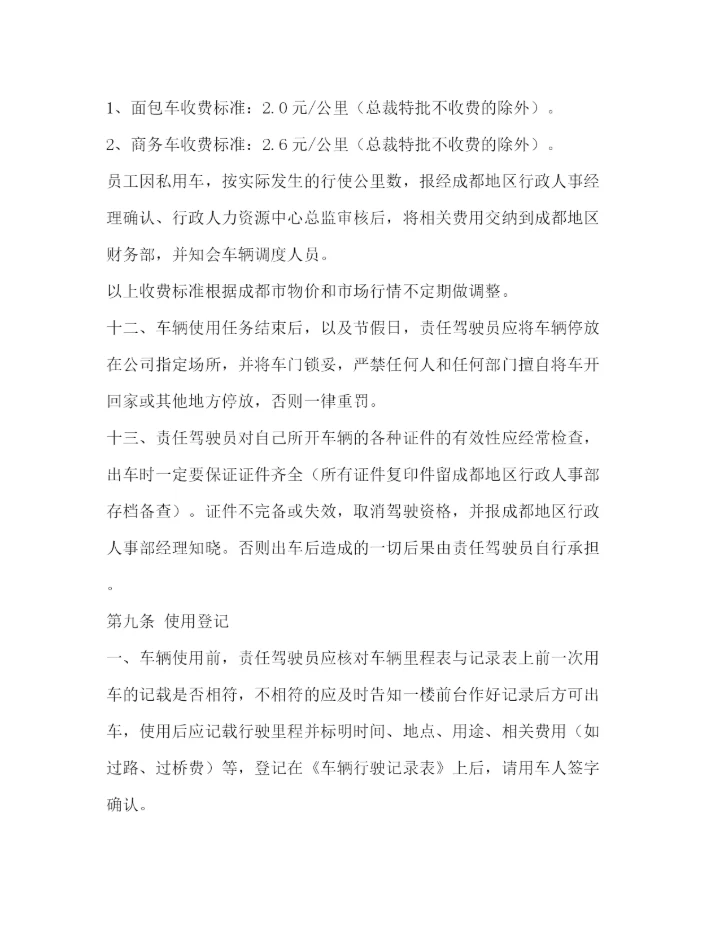 1、面包车收费标准：2.0元/公里（总裁特批不收费的除外）。

2、商务车收费标准：2.6元/公里（总裁特批不收费的除外）。

员工因私用车，按实际发生的行使公里数，报经成都地区行政人事经理确认、行政人力资源中心总监审核后，将相关费用交纳到成都地区财务部，并知会车辆调度人员。

以上收费标准根据成都市物价和市场行情不定期做调整。

十二、车辆使用任务结束后，以及节假日，责任驾驶员应将车辆停放在公司指定场所，并将车门锁妥，严禁任何人和任何部门擅自将车开回家或其他地方停放，否则一律重罚。

十三、责任驾驶员对自己所开车辆的各种证件的有效性应经常检查，出车时一定要保证证件齐全（所有证件复印件留成都地区行政人事部存档备查）。证件不完备或失效，取消驾驶资格，并报成都地区行政人事部经理知晓。否则出车后造成的一切后果由责任驾驶员自行承担。

第九条 使用登记

一、车辆使用前，责任驾驶员应核对车辆里程表与记录表上前一次用车的记载是否相符，不相符的应及时告知一楼前台作好记录后方可出车，使用后应记载行驶里程并标明时间、地点、用途、相关费用（如过路、过桥费）等，登记在《车辆行驶记录表》上后，请用车人签字确认。